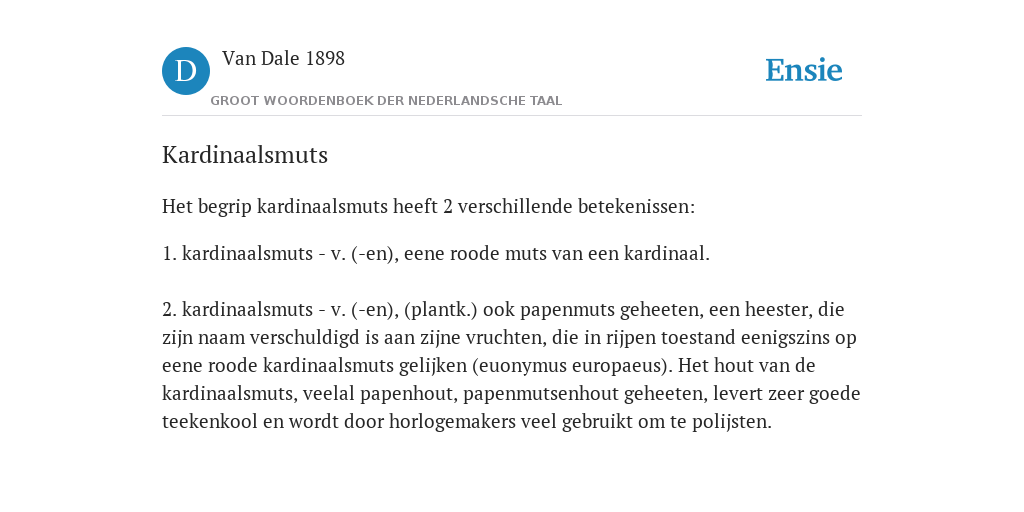 D Van Dale 1898

GROOT WOORDENBOEK DER NEDERLANDSCHE TAAL

Ensie

Kardinaalsmuts

Het begrip kardinaalsmuts heeft 2 verschillende betekenissen:

1. kardinaalsmuts - v. (-en), eene roode muts van een kardinaal.

2. kardinaalsmuts - v. (-en), (plantk.) ook papenmuts geheeten, een heester, die zijn naam verschuldigd is aan zijne vruchten, die in rijpen toestand eenigszins op eene roode kardinaalsmuts gelijken (euonymus europaeus). Het hout van de kardinaalsmuts, veelal papenhout, papenmutsenhout geheeten, levert zeer goede teekenkool en wordt door horlogemakers veel gebruikt om te polijsten.